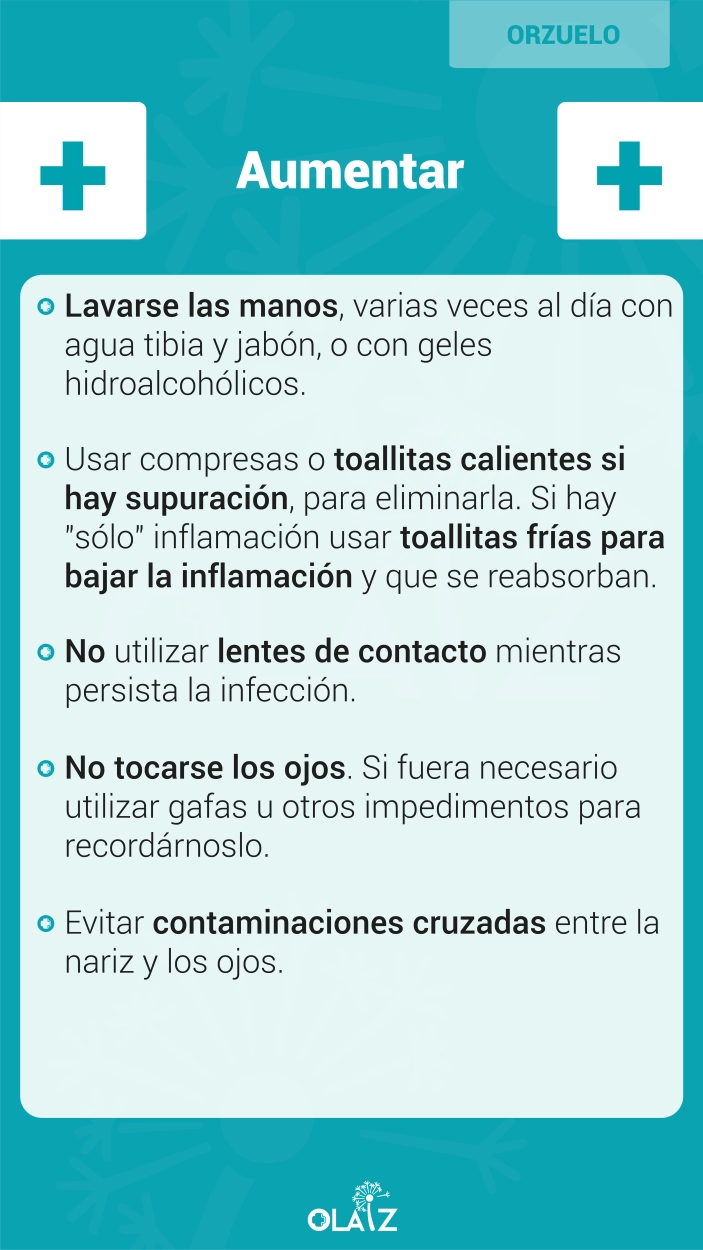 ORZUELO

Aumentar

Lavarse las manos, varias veces al día con agua tibia y jabón, o con geles hidroalcohólicos.

Usar compresas o toallitas calientes si hay supuración, para eliminarla. Si hay "sólo" inflamación usar toallitas frías para bajar la inflamación y que se reabsorban.

No utilizar lentes de contacto mientras persista la infección.

No tocarse los ojos. Si fuera necesario utilizar gafas u otros impedimentos para recordárnoslo.

Evitar contaminaciones cruzadas entre la nariz y los ojos.

OLAIZ